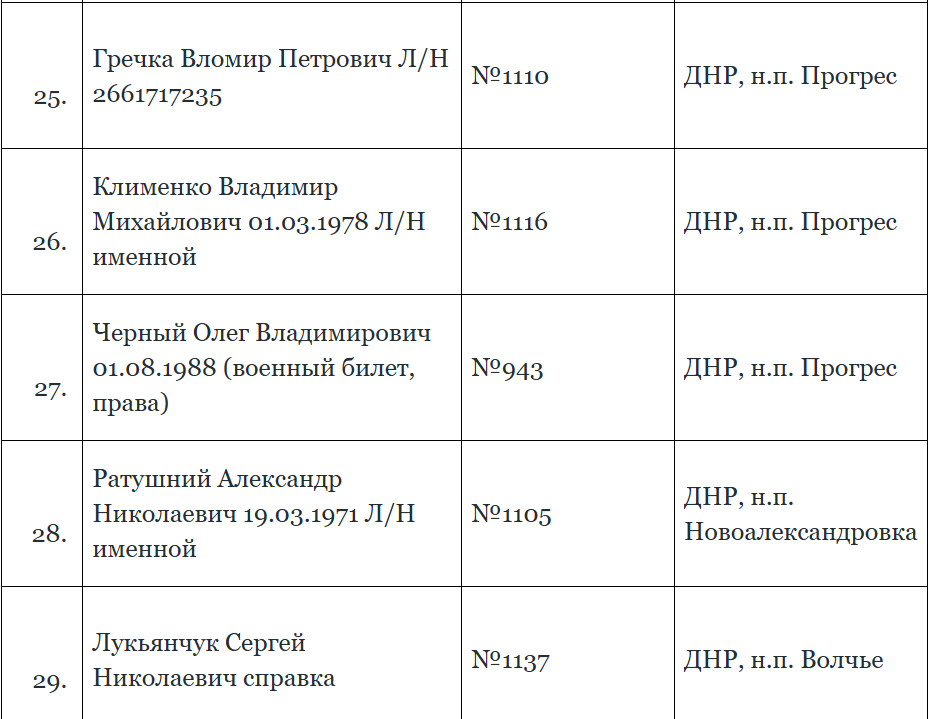 | | | | |
|---|---|---|---|
| 25. | Гречка Вломир Петрович Л/Н 2661717235 | №1110 | ДНР, н.п. Прогрес |
| 26. | Клименко Владимир Михайлович 01.03.1978 Л/Н именной | №1116 | ДНР, н.п. Прогрес |
| 27. | Черный Олег Владимирович 01.08.1988 (военный билет, права) | №943 | ДНР, н.п. Прогрес |
| 28. | Ратушний Александр Николаевич 19.03.1971 Л/Н именной | №1105 | ДНР, н.п. Новоалександровка |
| 29. | Лукьянчук Сергей Николаевич справка | №1137 | ДНР, н.п. Волчье |